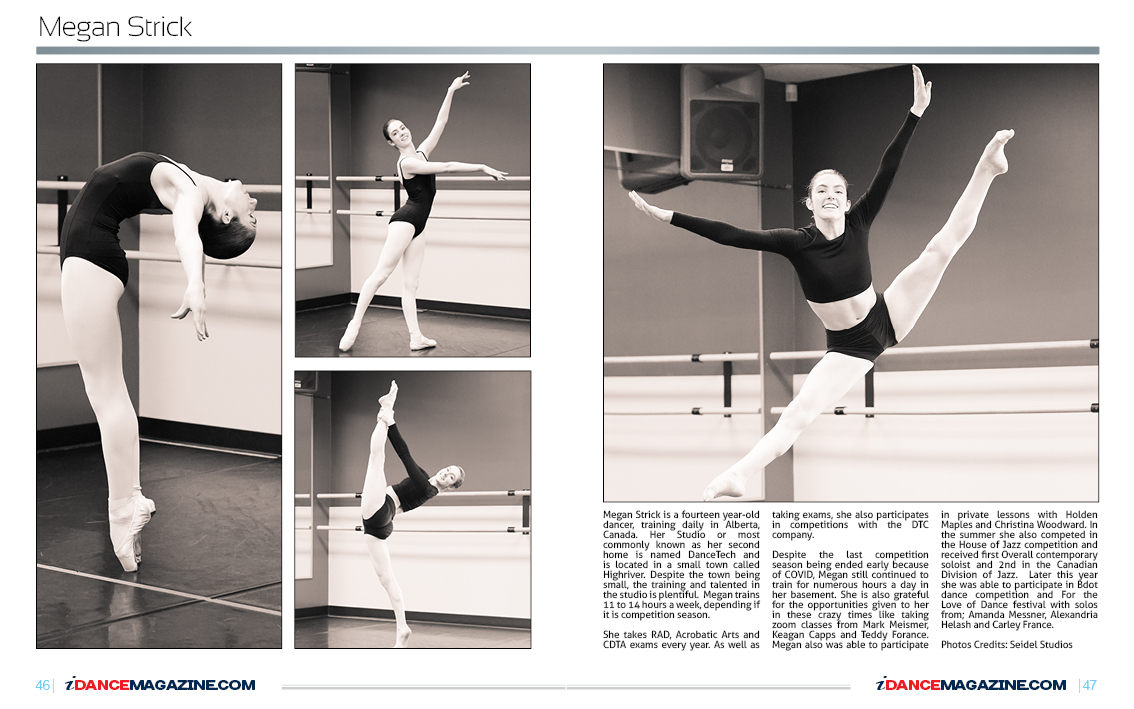 Megan Strick

Megan Strick is a fourteen year-old dancer, training daily in Alberta, Canada. Her Studio or most commonly known as her second home is named DanceTech and is located in a small town called Highriver. Despite the town being small, the training and talented in the studio is plentiful. Megan trains 11 to 14 hours a week, depending if it is competition season.

She takes RAD, Acrobatic Arts and CDTA exams every year. As well as taking exams, she also participates in competitions with the DTC company.

Despite the last competition season being ended early because of COVID, Megan still continued to train for numerous hours a day in her basement. She is also grateful for the opportunities given to her in these crazy times like taking zoom classes from Mark Meismer, Keagan Capps and Teddy Forance. Megan also was able to participate in private lessons with Holden Maples and Christina Woodward. In the summer she also competed in the House of Jazz competition and received first Overall contemporary soloist and 2nd in the Canadian Division of Jazz. Later this year she was able to participate in Bdot dance competition and For the Love of Dance festival with solos from; Amanda Messner, Alexandria Helash and Carley France.

Photos Credits: Seidel Studios

46 | iDANCEMAGAZINE.COM

iDANCEMAGAZINE.COM | 47